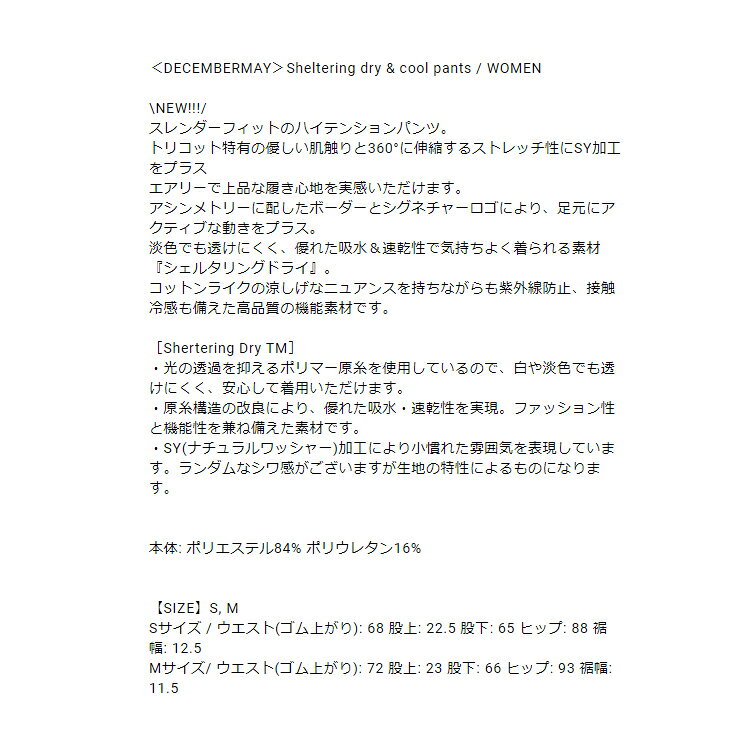 ＜DECEMBERMAY＞Sheltering dry & cool pants / WOMEN

\NEW!!!/
スレンダーフィットのハイテンションパンツ。
トリコット特有の優しい肌触りと360°に伸縮するストレッチ性にSY加工をプラス
エアリーで上品な履き心地を実感いただけます。
アシンメトリーに配したボーダーとシグネチャーロゴにより、足元にアクティブな動きをプラス。
淡色でも透けにくく、優れた吸水＆速乾性で気持ちよく着られる素材『シェルタリングドライ』。
コットンライクの涼しげなニュアンスを持ちながらも紫外線防止、接触冷感も備えた高品質の機能素材です。

［Shertering Dry TM］
・光の透過を抑えるポリマー原糸を使用しているので、白や淡色でも透けにくく、安心して着用いただけます。
・原糸構造の改良により、優れた吸水・速乾性を実現。ファッション性と機能性を兼ね備えた素材です。
・SY(ナチュラルワッシャー)加工により小慣れた雰囲気を表現しています。ランダムなシワ感がございますが生地の特性によるものになります。

本体: ポリエステル84% ポリウレタン16%

【SIZE】S, M
Sサイズ / ウエスト(ゴム上がり): 68 股上: 22.5 股下: 65 ヒップ: 88 裾幅: 12.5
Mサイズ/ ウエスト(ゴム上がり): 72 股上: 23 股下: 66 ヒップ: 93 裾幅: 11.5